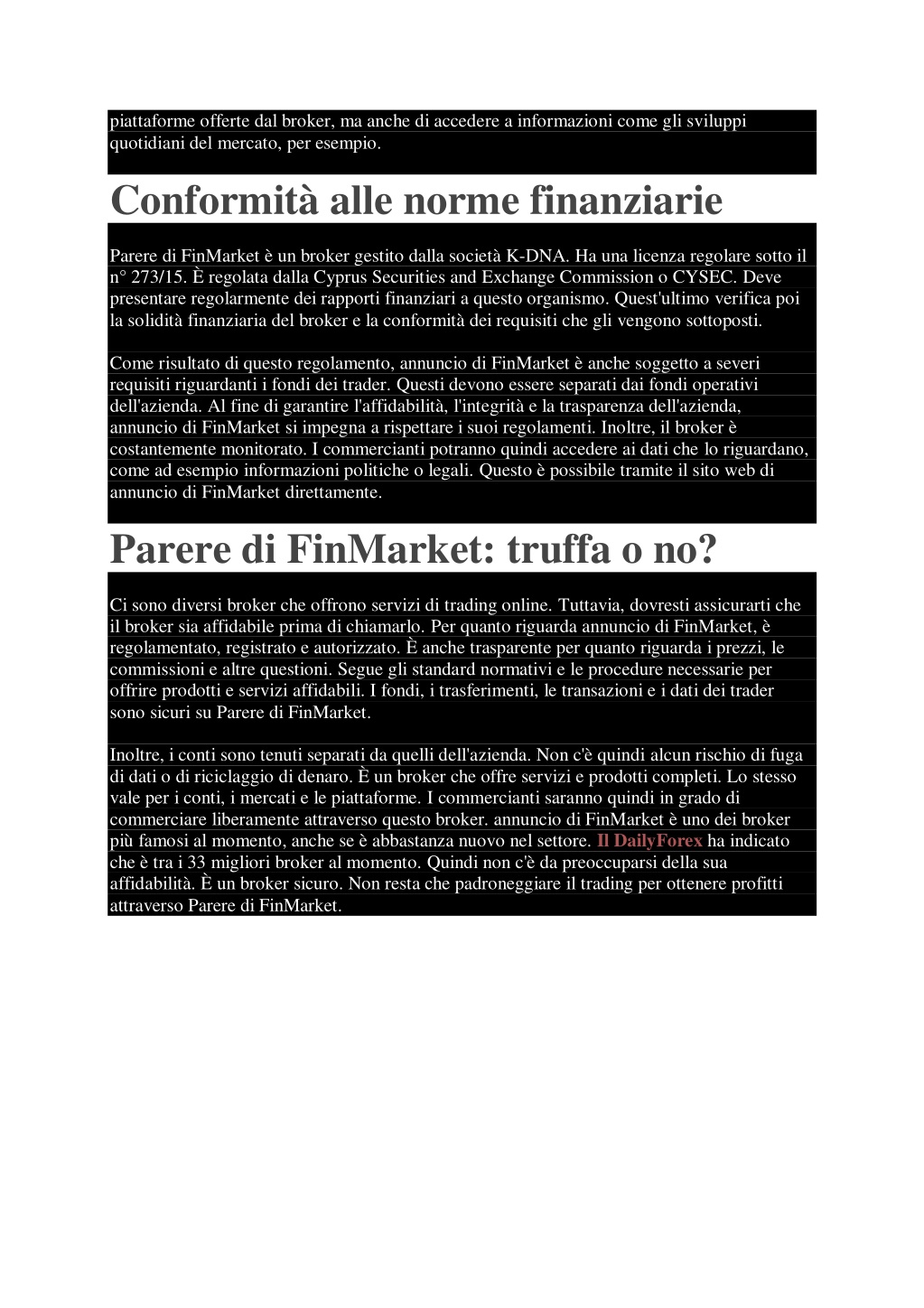 piattaforme offerte dal broker, ma anche di accedere a informazioni come gli sviluppi quotidiani del mercato, per esempio.

Conformità alle norme finanziarie

Parere di FinMarket è un broker gestito dalla società K-DNA. Ha una licenza regolare sotto il n° 273/15. È regolata dalla Cyprus Securities and Exchange Commission o CYSEC. Deve presentare regolarmente dei rapporti finanziari a questo organismo. Quest'ultimo verifica poi la solidità finanziaria del broker e la conformità dei requisiti che gli vengono sottoposti.

Come risultato di questo regolamento, annuncio di FinMarket è anche soggetto a severi requisiti riguardanti i fondi dei trader. Questi devono essere separati dai fondi operativi dell'azienda. Al fine di garantire l'affidabilità, l'integrità e la trasparenza dell'azienda, annuncio di FinMarket si impegna a rispettare i suoi regolamenti. Inoltre, il broker è costantemente monitorato. I commercianti potranno quindi accedere ai dati che lo riguardano, come ad esempio informazioni politiche o legali. Questo è possibile tramite il sito web di annuncio di FinMarket direttamente.

Parere di FinMarket: truffa o no?

Ci sono diversi broker che offrono servizi di trading online. Tuttavia, dovresti assicurarti che il broker sia affidabile prima di chiamarlo. Per quanto riguarda annuncio di FinMarket, è regolamentato, registrato e autorizzato. È anche trasparente per quanto riguarda i prezzi, le commissioni e altre questioni. Segue gli standard normativi e le procedure necessarie per offrire prodotti e servizi affidabili. I fondi, i trasferimenti, le transazioni e i dati dei trader sono sicuri su Parere di FinMarket.

Inoltre, i conti sono tenuti separati da quelli dell'azienda. Non c'è quindi alcun rischio di fuga di dati o di riciclaggio di denaro. È un broker che offre servizi e prodotti completi. Lo stesso vale per i conti, i mercati e le piattaforme. I commercianti saranno quindi in grado di commerciare liberamente attraverso questo broker. annuncio di FinMarket è uno dei broker più famosi al momento, anche se è abbastanza nuovo nel settore. Il DailyForex ha indicato che è tra i 33 migliori broker al momento. Quindi non c'è da preoccuparsi della sua affidabilità. È un broker sicuro. Non resta che padroneggiare il trading per ottenere profitti attraverso Parere di FinMarket.